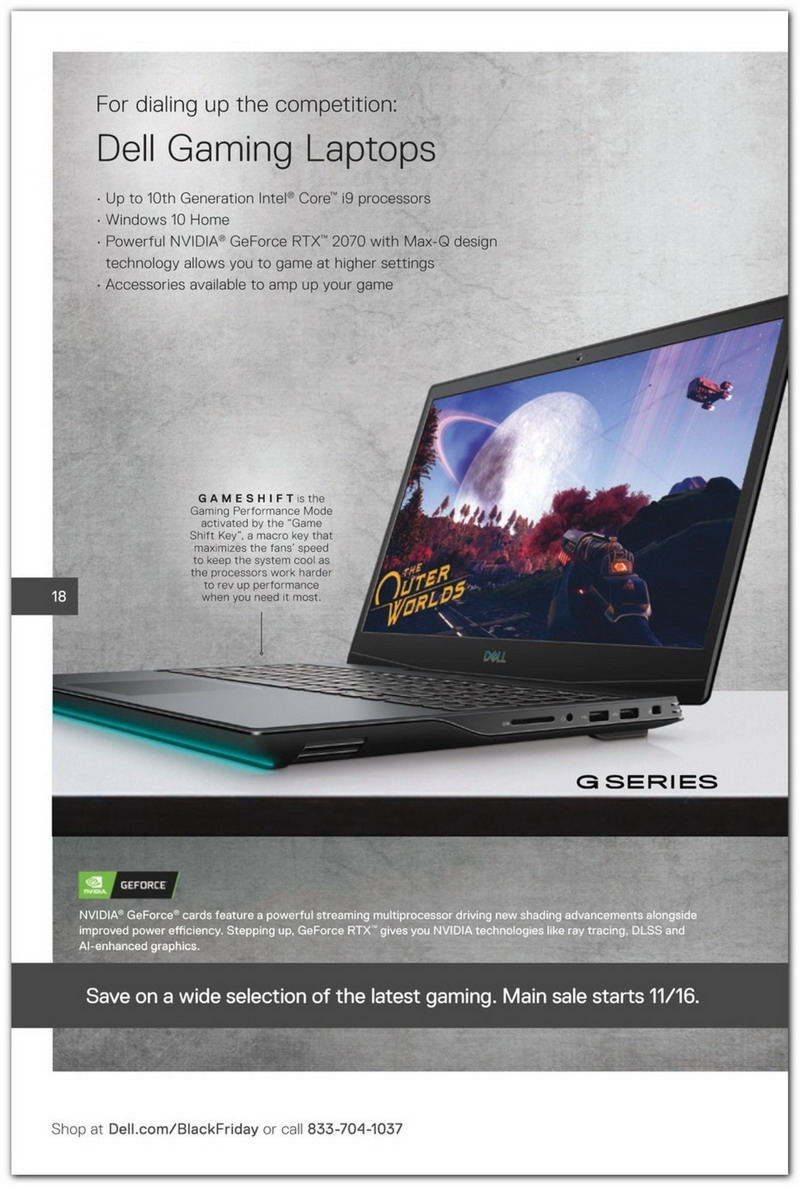 For dialing up the competition:

Dell Gaming Laptops

· Up to 10th Generation Intel® Core™ i9 processors
· Windows 10 Home
· Powerful NVIDIA® GeForce RTX™ 2070 with Max-Q design technology allows you to game at higher settings
· Accessories available to amp up your game

GAMESHIFT is the Gaming Performance Mode activated by the "Game Shift Key", a macro key that maximizes the fans' speed to keep the system cool as the processors work harder to rev up performance when you need it most.

18

THE OUTER WORLDS

DELL

G SERIES

NVIDIA GEFORCE

NVIDIA® GeForce® cards feature a powerful streaming multiprocessor driving new shading advancements alongside improved power efficiency. Stepping up, GeForce RTX™ gives you NVIDIA technologies like ray tracing, DLSS and AI-enhanced graphics.

Save on a wide selection of the latest gaming. Main sale starts 11/16.

Shop at Dell.com/BlackFriday or call 833-704-1037